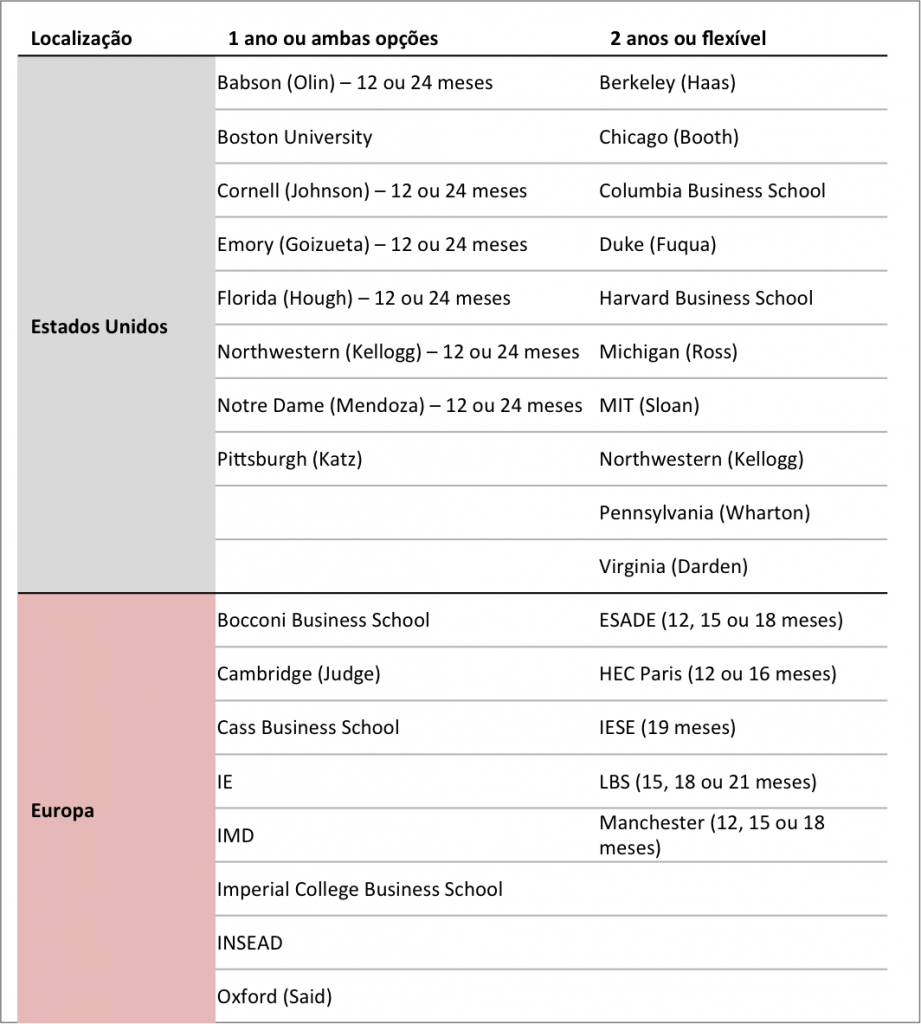 | Localização | 1 ano ou ambas opções | 2 anos ou flexível |
|---|---|---|
| Estados Unidos | Babson (Olin) – 12 ou 24 meses | Berkeley (Haas) |
| | Boston University | Chicago (Booth) |
| | Cornell (Johnson) – 12 ou 24 meses | Columbia Business School |
| | Emory (Goizueta) – 12 ou 24 meses | Duke (Fuqua) |
| | Florida (Hough) – 12 ou 24 meses | Harvard Business School |
| | Northwestern (Kellogg) – 12 ou 24 meses | Michigan (Ross) |
| | Notre Dame (Mendoza) – 12 ou 24 meses | MIT (Sloan) |
| | Pittsburgh (Katz) | Northwestern (Kellogg) |
| | | Pennsylvania (Wharton) |
| | | Virginia (Darden) |
| Europa | Bocconi Business School | ESADE (12, 15 ou 18 meses) |
| | Cambridge (Judge) | HEC Paris (12 ou 16 meses) |
| | Cass Business School | IESE (19 meses) |
| | IE | LBS (15, 18 ou 21 meses) |
| | IMD | Manchester (12, 15 ou 18 meses) |
| | Imperial College Business School | |
| | INSEAD | |
| | Oxford (Said) | |